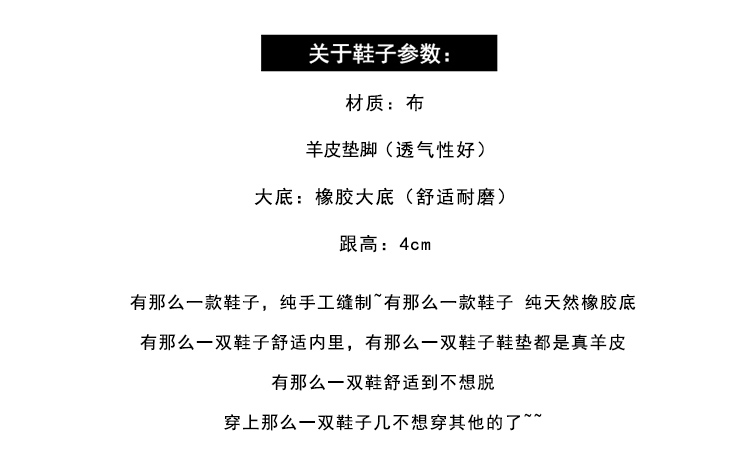 关于鞋子参数：

材质：布

羊皮垫脚（透气性好）

大底：橡胶大底（舒适耐磨）

跟高：4cm

有那么一款鞋子，纯手工缝制~有那么一款鞋子 纯天然橡胶底

有那么一双鞋子舒适内里，有那么一双鞋子鞋垫都是真羊皮

有那么一双鞋舒适到不想脱

穿上那么一双鞋子几不想穿其他的了~~